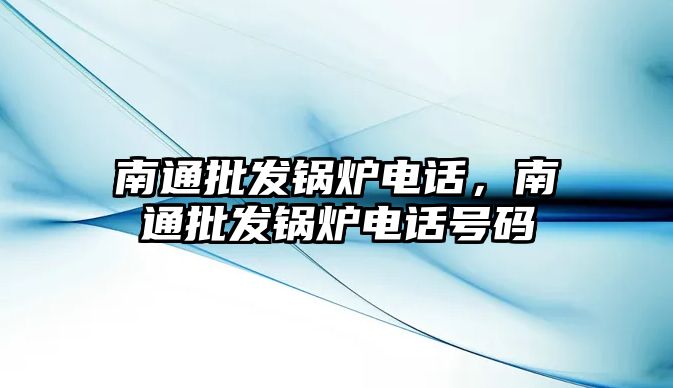 南通批发锅炉电话，南通批发锅炉电话号码